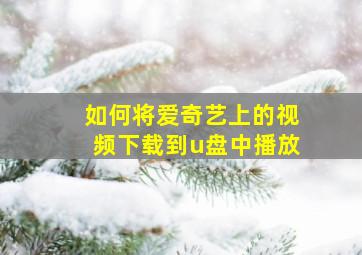 如何将爱奇艺上的视频下载到u盘中播放